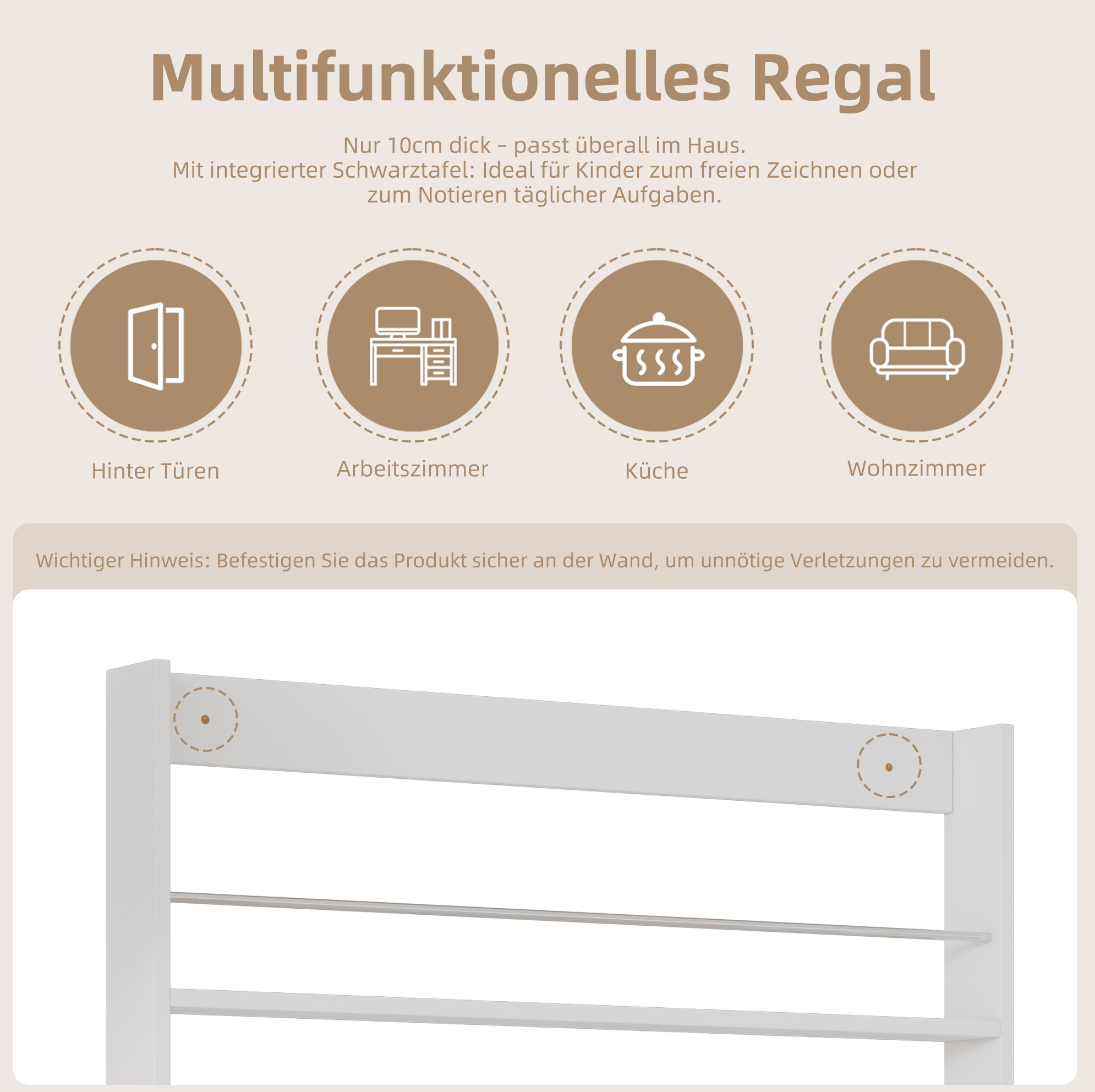 Multifunktionelles Regal

Nur 10cm dick - passt überall im Haus. Mit integrierter Schwarztafel: Ideal für Kinder zum freien Zeichnen oder zum Notieren täglicher Aufgaben.

Hinter Türen

Arbeitszimmer

Küche

Wohnzimmer

Wichtiger Hinweis: Befestigen Sie das Produkt sicher an der Wand, um unnötige Verletzungen zu vermeiden.